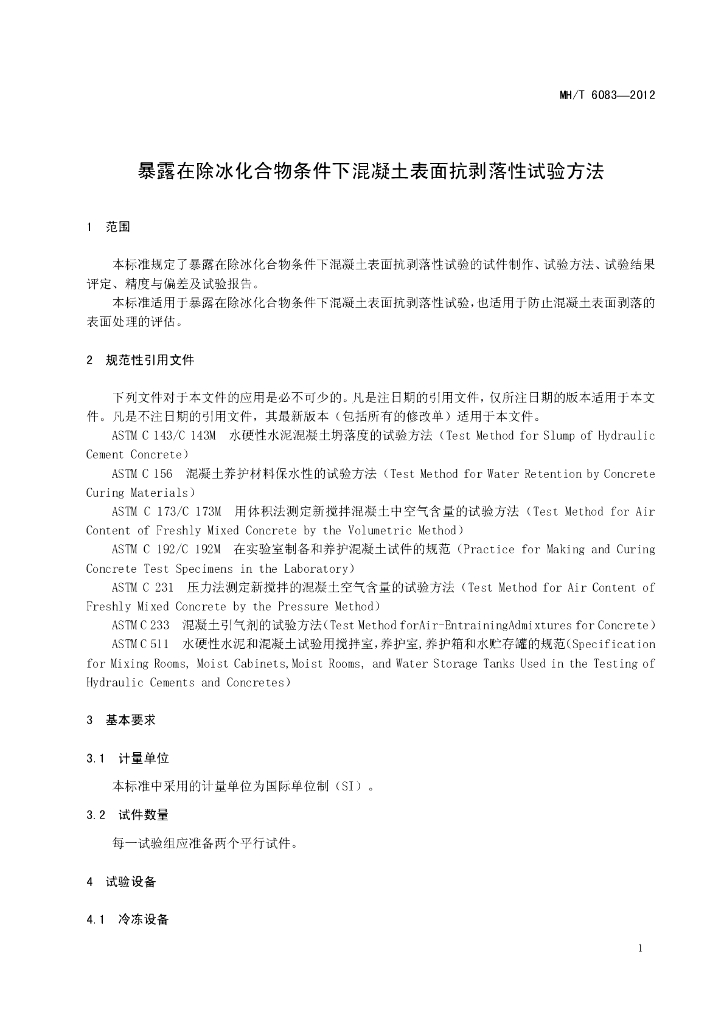 MH/T 6083—2012

暴露在除冰化合物条件下混凝土表面抗剥落性试验方法

1 范围

本标准规定了暴露在除冰化合物条件下混凝土表面抗剥落性试验的试件制作、试验方法、试验结果评定、精度与偏差及试验报告。
本标准适用于暴露在除冰化合物条件下混凝土表面抗剥落性试验，也适用于防止混凝土表面剥落的表面处理的评估。

2 规范性引用文件

下列文件对于本文件的应用是必不可少的。凡是注日期的引用文件，仅所注日期的版本适用于本文件。凡是不注日期的引用文件，其最新版本（包括所有的修改单）适用于本文件。
ASTM C 143/C 143M 水硬性水泥混凝土坍落度的试验方法（Test Method for Slump of Hydraulic Cement Concrete）
ASTM C 156 混凝土养护材料保水性的试验方法（Test Method for Water Retention by Concrete Curing Materials）
ASTM C 173/C 173M 用体积法测定新搅拌混凝土中空气含量的试验方法（Test Method for Air Content of Freshly Mixed Concrete by the Volumetric Method）
ASTM C 192/C 192M 在实验室制备和养护混凝土试件的规范（Practice for Making and Curing Concrete Test Specimens in the Laboratory）
ASTM C 231 压力法测定新搅拌的混凝土空气含量的试验方法（Test Method for Air Content of Freshly Mixed Concrete by the Pressure Method）
ASTM C 233 混凝土引气剂的试验方法（Test Method forAir-EntrainingAdmixtures for Concrete）
ASTM C 511 水硬性水泥和混凝土试验用搅拌室，养护室，养护箱和水贮存罐的规范（Specification for Mixing Rooms, Moist Cabinets,Moist Rooms, and Water Storage Tanks Used in the Testing of Hydraulic Cements and Concretes）

3 基本要求

3.1 计量单位

本标准中采用的计量单位为国际单位制（SI）。

3.2 试件数量

每一试验组应准备两个平行试件。

4 试验设备

4.1 冷冻设备

1